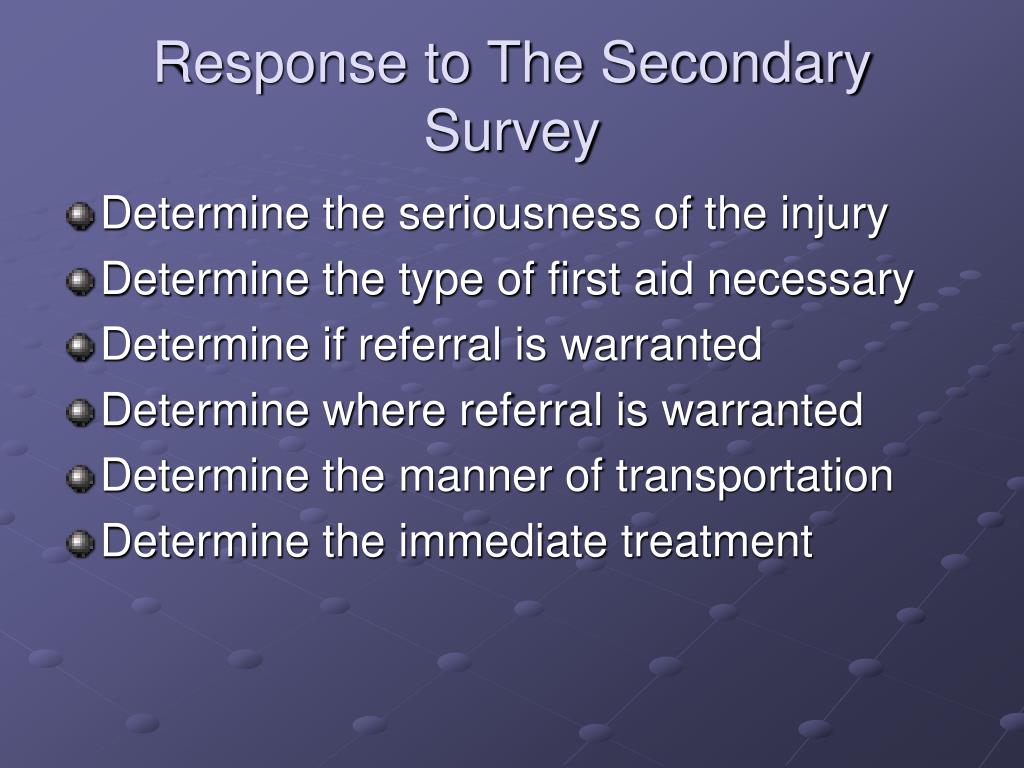 Response to The Secondary Survey

Determine the seriousness of the injury
Determine the type of first aid necessary
Determine if referral is warranted
Determine where referral is warranted
Determine the manner of transportation
Determine the immediate treatment